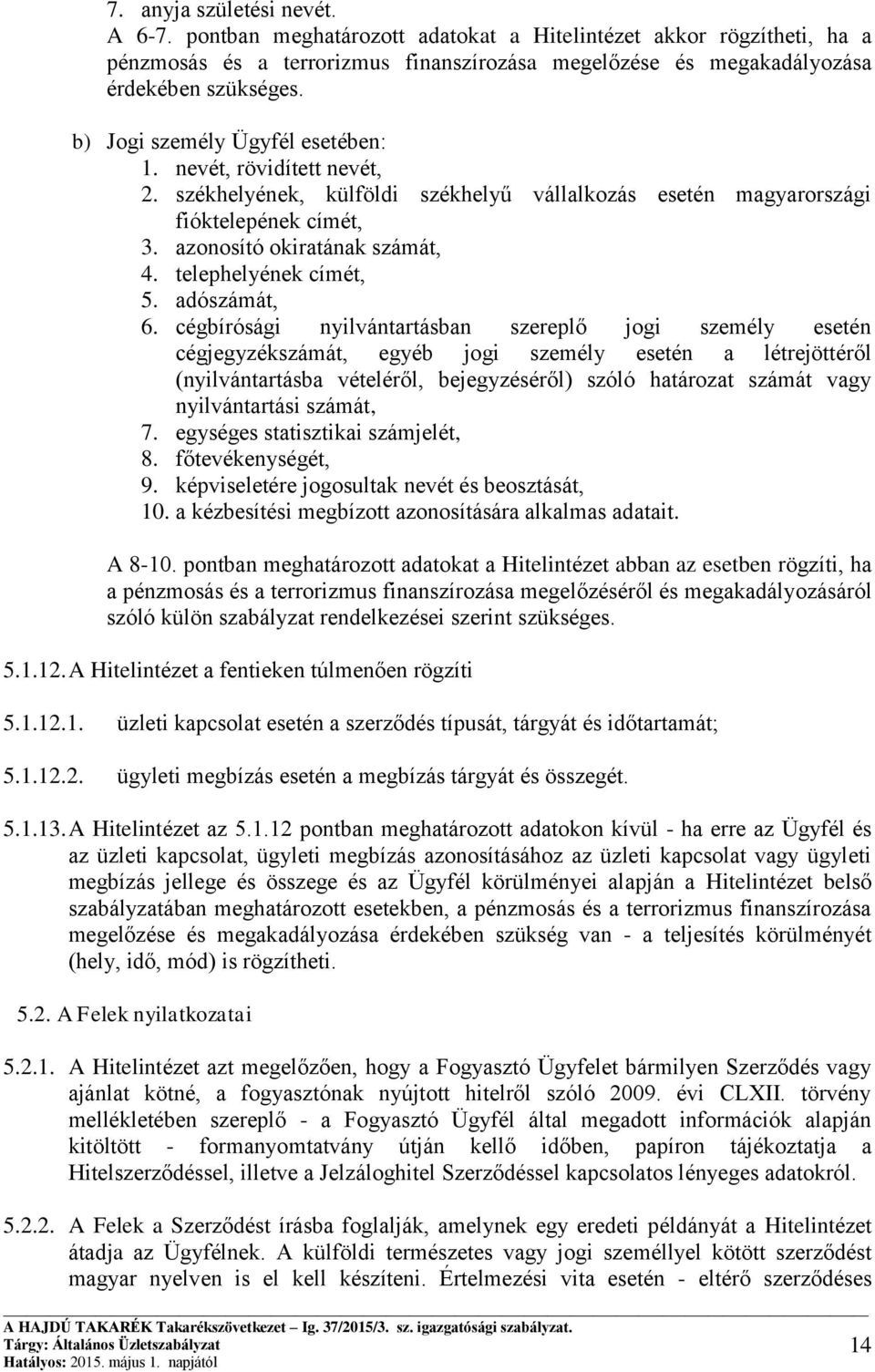 7. anyja születési nevét.
A 6-7. pontban meghatározott adatokat a Hitelintézet akkor rögzítheti, ha a pénzmosás és a terrorizmus finanszírozása megelőzése és megakadályozása érdekében szükséges.

b) Jogi személy Ügyfél esetében:
1. nevét, rövidített nevét,
2. székhelyének, külföldi székhelyű vállalkozás esetén magyarországi fióktelepének címét,
3. azonosító okiratának számát,
4. telephelyének címét,
5. adószámát,
6. cégbírósági nyilvántartásban szereplő jogi személy esetén cégjegyzékszámát, egyéb jogi személy esetén a létrejöttéről (nyilvántartásba vételéről, bejegyzéséről) szóló határozat számát vagy nyilvántartási számát,
7. egységes statisztikai számjelét,
8. főtevékenységét,
9. képviseletére jogosultak nevét és beosztását,
10. a kézbesítési megbízott azonosítására alkalmas adatait.

A 8-10. pontban meghatározott adatokat a Hitelintézet abban az esetben rögzíti, ha a pénzmosás és a terrorizmus finanszírozása megelőzéséről és megakadályozásáról szóló külön szabályzat rendelkezései szerint szükséges.

5.1.12. A Hitelintézet a fentieken túlmenően rögzíti

5.1.12.1. üzleti kapcsolat esetén a szerződés típusát, tárgyát és időtartamát;

5.1.12.2. ügyleti megbízás esetén a megbízás tárgyát és összegét.

5.1.13. A Hitelintézet az 5.1.12 pontban meghatározott adatokon kívül - ha erre az Ügyfél és az üzleti kapcsolat, ügyleti megbízás azonosításához az üzleti kapcsolat vagy ügyleti megbízás jellege és összege és az Ügyfél körülményei alapján a Hitelintézet belső szabályzatában meghatározott esetekben, a pénzmosás és a terrorizmus finanszírozása megelőzése és megakadályozása érdekében szükség van - a teljesítés körülményét (hely, idő, mód) is rögzítheti.

5.2. A Felek nyilatkozatai

5.2.1. A Hitelintézet azt megelőzően, hogy a Fogyasztó Ügyfelet bármilyen Szerződés vagy ajánlat kötné, a fogyasztónak nyújtott hitelről szóló 2009. évi CLXII. törvény mellékletében szereplő - a Fogyasztó Ügyfél által megadott információk alapján kitöltött - formanyomtatvány útján kellő időben, papíron tájékoztatja a Hitelszerződéssel, illetve a Jelzáloghitel Szerződéssel kapcsolatos lényeges adatokról.

5.2.2. A Felek a Szerződést írásba foglalják, amelynek egy eredeti példányát a Hitelintézet átadja az Ügyfélnek. A külföldi természetes vagy jogi személlyel kötött szerződést magyar nyelven is el kell készíteni. Értelmezési vita esetén - eltérő szerződéses

A HAJDÚ TAKARÉK Takarékszövetkezet – Ig. 37/2015/3. sz. igazgatósági szabályzat.
Tárgy: Általános Üzletszabályzat
Hatályos: 2015. május 1. napjától
14